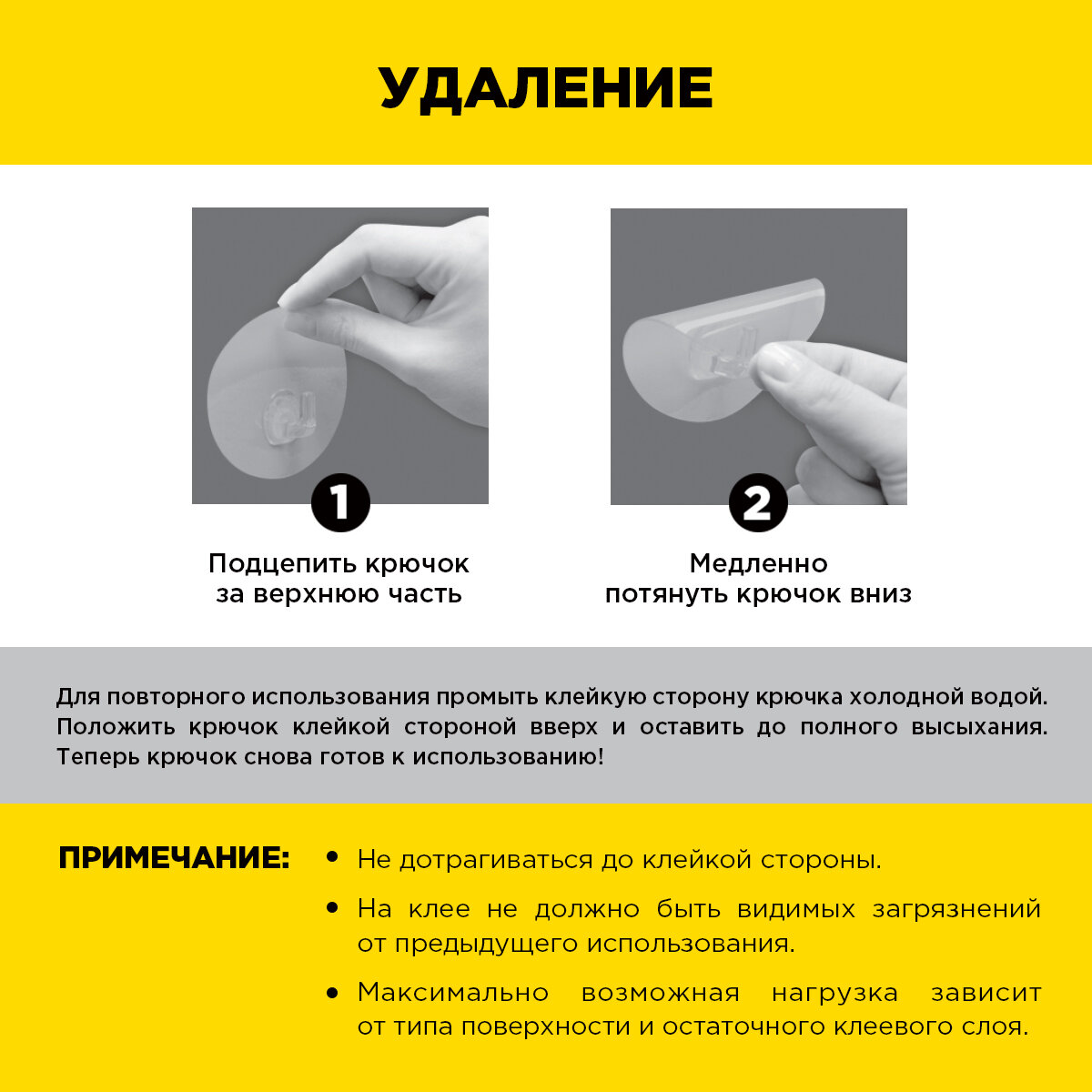 УДАЛЕНИЕ

1

Подцепить крючок за верхнюю часть

2

Медленно потянуть крючок вниз

Для повторного использования промыть клейкую сторону крючка холодной водой. Положить крючок клейкой стороной вверх и оставить до полного высыхания. Теперь крючок снова готов к использованию!

ПРИМЕЧАНИЕ:

• Не дотрагиваться до клейкой стороны.

• На клее не должно быть видимых загрязнений от предыдущего использования.

• Максимально возможная нагрузка зависит от типа поверхности и остаточного клеевого слоя.